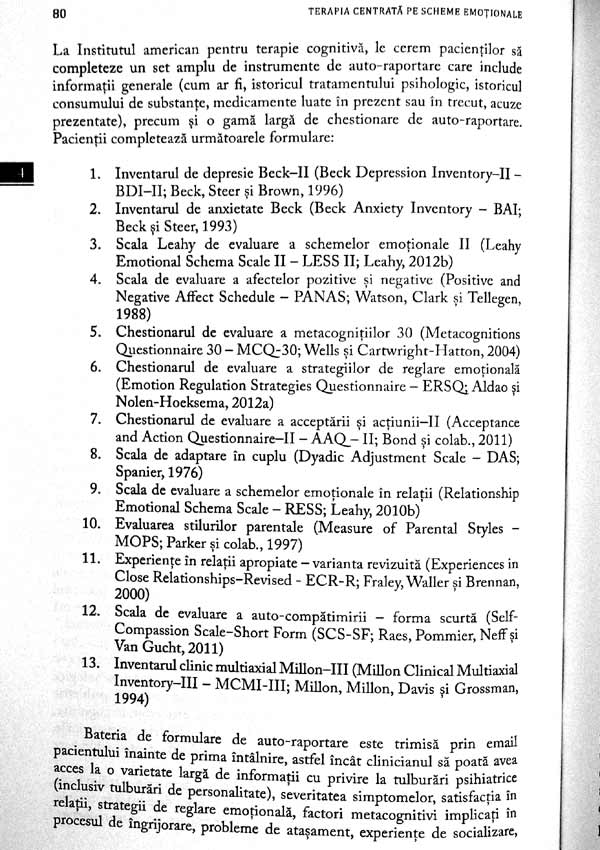 80

TERAPIA CENTRATĂ PE SCHEME EMOȚIONALE

La Institutul american pentru terapie cognitivă, le cerem pacienților să completeze un set amplu de instrumente de auto-raportare care include informații generale (cum ar fi, istoricul tratamentului psihologic, istoricul consumului de substanțe, medicamente luate în prezent sau în trecut, acuze prezentate), precum și o gamă largă de chestionare de auto-raportare. Pacienții completează următoarele formulare:

1. Inventarul de depresie Beck–II (Beck Depression Inventory–II – BDI–II; Beck, Steer și Brown, 1996)
2. Inventarul de anxietate Beck (Beck Anxiety Inventory – BAI; Beck și Steer, 1993)
3. Scala Leahy de evaluare a schemelor emoționale II (Leahy Emotional Schema Scale II – LESS II; Leahy, 2012b)
4. Scala de evaluare a afectelor pozitive și negative (Positive and Negative Affect Schedule – PANAS; Watson, Clark și Tellegen, 1988)
5. Chestionarul de evaluare a metacognițiilor 30 (Metacognitions Questionnaire 30 – MCQ-30; Wells și Cartwright-Hatton, 2004)
6. Chestionarul de evaluare a strategiilor de reglare emoțională (Emotion Regulation Strategies Questionnaire – ERSQ; Aldao și Nolen-Hoeksema, 2012a)
7. Chestionarul de evaluare a acceptării și acțiunii–II (Acceptance and Action Questionnaire–II – AAQ – II; Bond și colab., 2011)
8. Scala de adaptare în cuplu (Dyadic Adjustment Scale – DAS; Spanier, 1976)
9. Scala de evaluare a schemelor emoționale în relații (Relationship Emotional Schema Scale – RESS; Leahy, 2010b)
10. Evaluarea stilurilor parentale (Measure of Parental Styles – MOPS; Parker și colab., 1997)
11. Experiențe în relații apropiate – varianta revizuită (Experiences in Close Relationships–Revised - ECR-R; Fraley, Waller și Brennan, 2000)
12. Scala de evaluare a auto-compătimirii – forma scurtă (Self-Compassion Scale–Short Form (SCS-SF; Raes, Pommier, Neff și Van Gucht, 2011)
13. Inventarul clinic multiaxial Millon–III (Millon Clinical Multiaxial Inventory–III – MCMI-III; Millon, Millon, Davis și Grossman, 1994)

Bateria de formulare de auto-raportare este trimisă prin email pacientului înainte de prima întâlnire, astfel încât clinicianul să poată avea acces la o varietate largă de informații cu privire la tulburări psihiatrice (inclusiv tulburări de personalitate), severitatea simptomelor, satisfacția în relații, strategii de reglare emoțională, factori metacognitivi implicați în procesul de îngrijorare, probleme de atașament, experiențe de socializare,